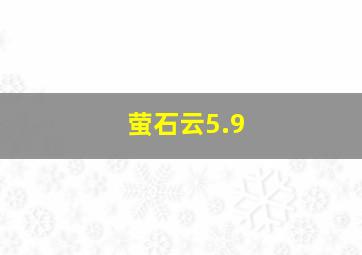 萤石云5.9